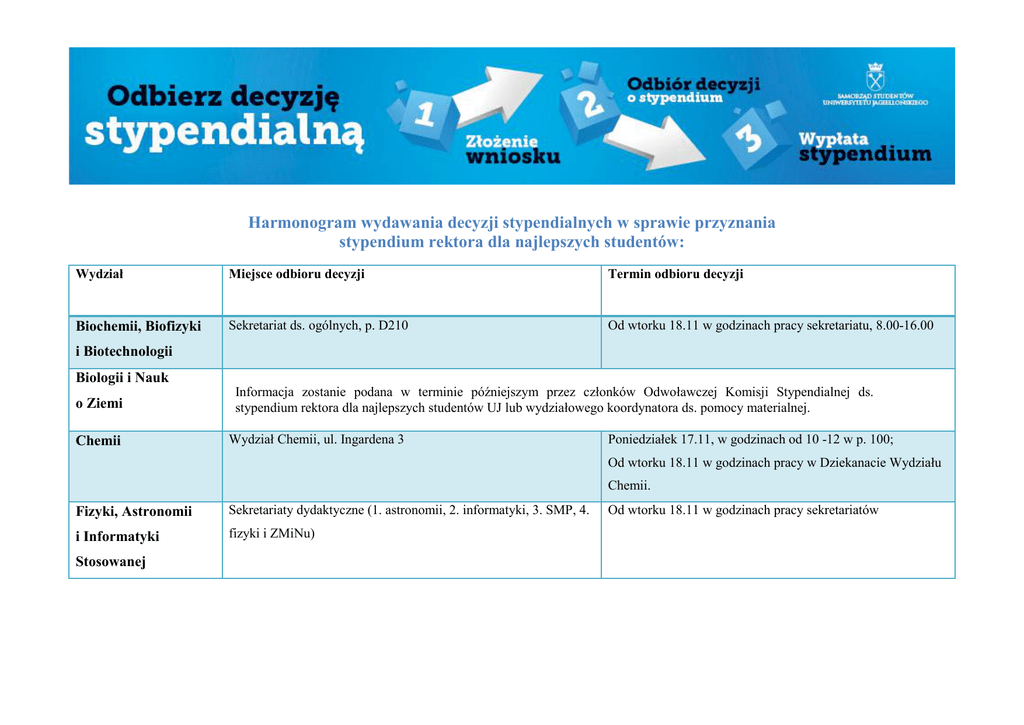 Odbierz decyzję stypendialną

1 Złożenie wniosku

2 Odbiór decyzji o stypendium

3 Wypłata stypendium

SAMORZĄD STUDENTÓW UNIWERSYTETU JAGIELLOŃSKIEGO

Harmonogram wydawania decyzji stypendialnych w sprawie przyznania stypendium rektora dla najlepszych studentów:

| Wydział | Miejsce odbioru decyzji | Termin odbioru decyzji |
|---|---|---|
| Biochemii, Biofizyki i Biotechnologii | Sekretariat ds. ogólnych, p. D210 | Od wtorku 18.11 w godzinach pracy sekretariatu, 8.00-16.00 |
| Biologii i Nauk o Ziemi | Informacja zostanie podana w terminie późniejszym przez członków Odwoławczej Komisji Stypendialnej ds. stypendium rektora dla najlepszych studentów UJ lub wydziałowego koordynatora ds. pomocy materialnej. | |
| Chemii | Wydział Chemii, ul. Ingardena 3 | Poniedziałek 17.11, w godzinach od 10 -12 w p. 100; Od wtorku 18.11 w godzinach pracy w Dziekanacie Wydziału Chemii. |
| Fizyki, Astronomii i Informatyki Stosowanej | Sekretariaty dydaktyczne (1. astronomii, 2. informatyki, 3. SMP, 4. fizyki i ZMiNu) | Od wtorku 18.11 w godzinach pracy sekretariatów |